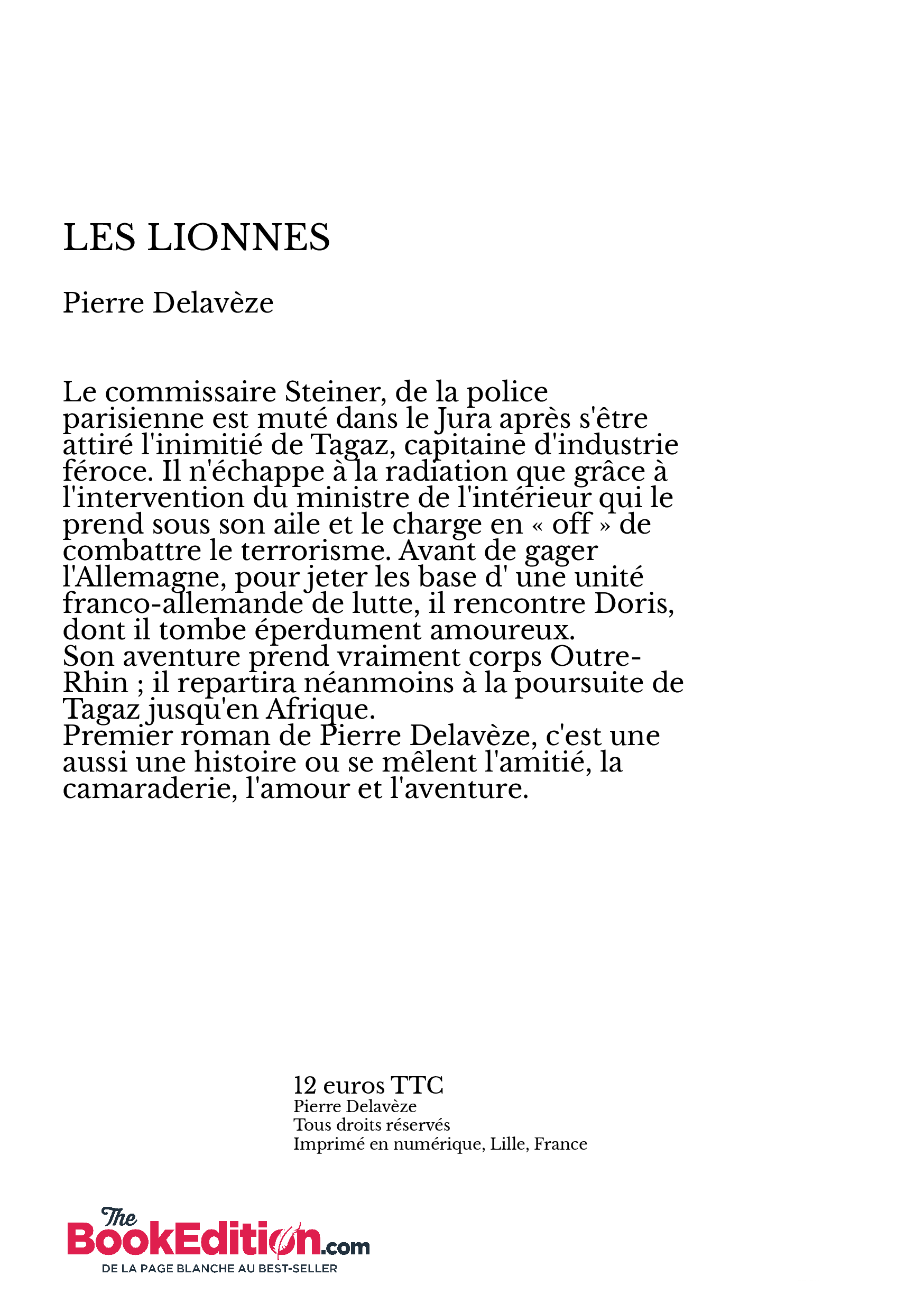 LES LIONNES

Pierre Delavèze

Le commissaire Steiner, de la police parisienne est muté dans le Jura après s'être attiré l'inimitié de Tagaz, capitaine d'industrie féroce. Il n'échappe à la radiation que grâce à l'intervention du ministre de l'intérieur qui le prend sous son aile et le charge en « off » de combattre le terrorisme. Avant de gager l'Allemagne, pour jeter les base d' une unité franco-allemande de lutte, il rencontre Doris, dont il tombe éperdument amoureux.
Son aventure prend vraiment corps Outre-Rhin ; il repartira néanmoins à la poursuite de Tagaz jusqu'en Afrique.
Premier roman de Pierre Delavèze, c'est une aussi une histoire ou se mêlent l'amitié, la camaraderie, l'amour et l'aventure.

12 euros TTC
Pierre Delavèze
Tous droits réservés
Imprimé en numérique, Lille, France

The BookEdition.com
DE LA PAGE BLANCHE AU BEST-SELLER